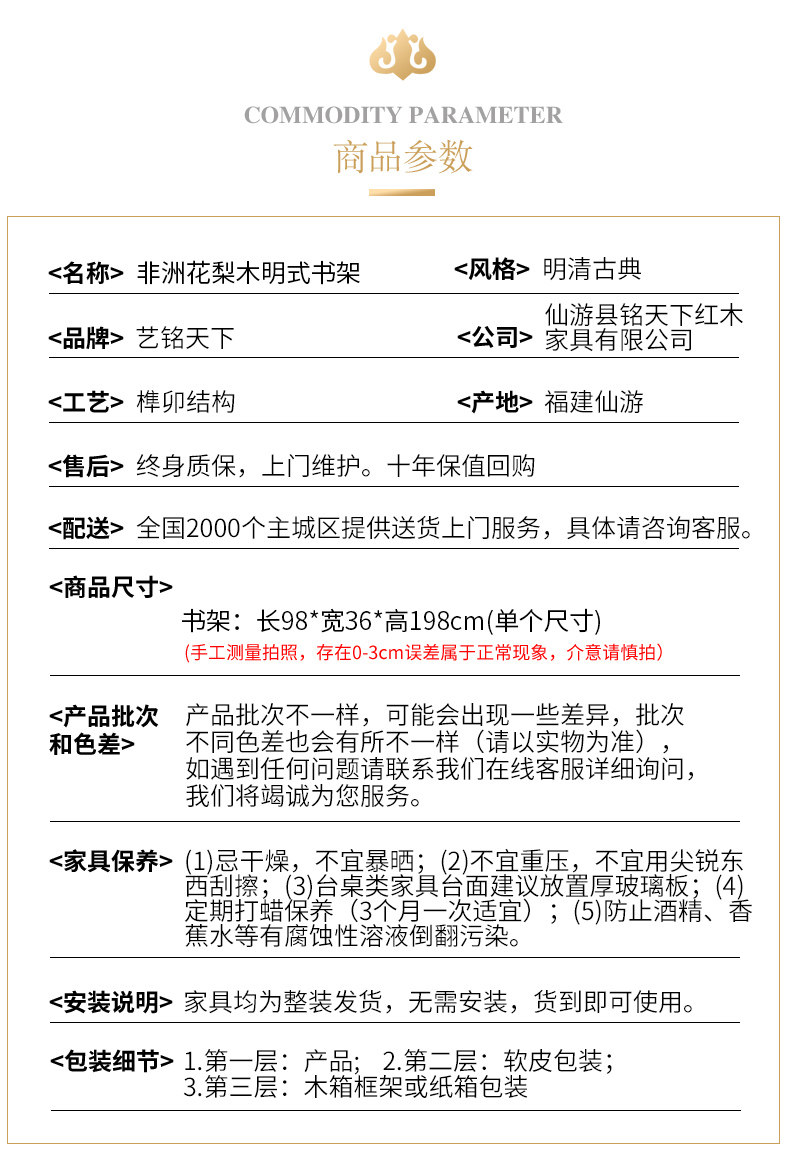 COMMODITY PARAMETER
商品参数

<名称> 非洲花梨木明式书架
<风格> 明清古典

<品牌> 艺铭天下
<公司> 仙游县铭天下红木家具有限公司

<工艺> 榫卯结构
<产地> 福建仙游

<售后> 终身质保，上门维护。十年保值回购

<配送> 全国2000个主城区提供送货上门服务，具体请咨询客服。

<商品尺寸>
书架：长98*宽36*高198cm(单个尺寸)
(手工测量拍照，存在0-3cm误差属于正常现象，介意请慎拍)

<产品批次和色差> 产品批次不一样，可能会出现一些差异，批次不同色差也会有所不一样（请以实物为准），如遇到任何问题请联系我们在线客服详细询问，我们将竭诚为您服务。

<家具保养> (1)忌干燥，不宜暴晒；(2)不宜重压，不宜用尖锐东西刮擦；(3)台桌类家具台面建议放置厚玻璃板；(4)定期打蜡保养（3个月一次适宜）；(5)防止酒精、香蕉水等有腐蚀性溶液倒翻污染。

<安装说明> 家具均为整装发货，无需安装，货到即可使用。

<包装细节> 1.第一层：产品； 2.第二层：软皮包装；
3.第三层：木箱框架或纸箱包装